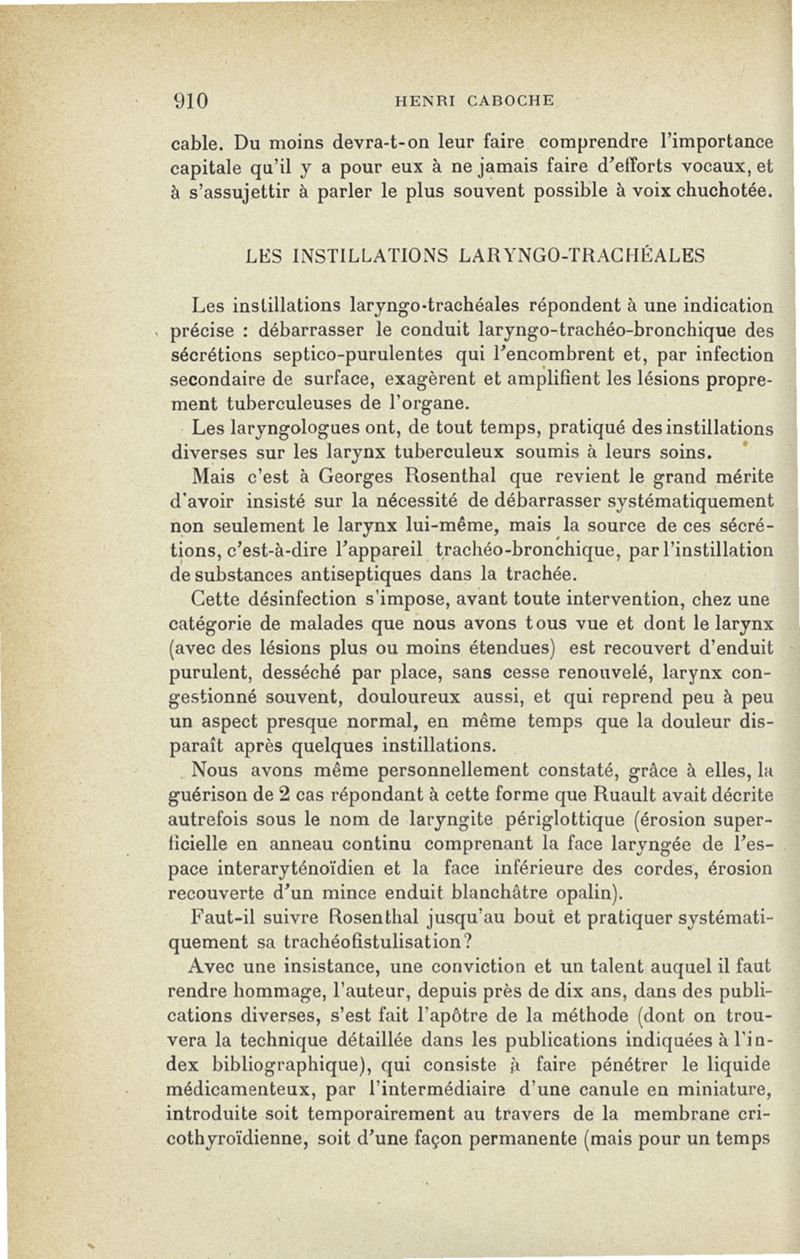 910 HENRI CABOCHE

cable. Du moins devra-t-on leur faire comprendre l'importance capitale qu'il y a pour eux à ne jamais faire d'efforts vocaux, et à s'assujettir à parler le plus souvent possible à voix chuchotée.

LES INSTILLATIONS LARYNGO-TRACHÉALES

Les instillations laryngo-trachéales répondent à une indication précise : débarrasser le conduit laryngo-trachéo-bronchique des sécrétions septico-purulentes qui l'encombrent et, par infection secondaire de surface, exagèrent et amplifient les lésions proprement tuberculeuses de l'organe.

Les laryngologues ont, de tout temps, pratiqué des instillations diverses sur les larynx tuberculeux soumis à leurs soins.

Mais c'est à Georges Rosenthal que revient le grand mérite d'avoir insisté sur la nécessité de débarrasser systématiquement non seulement le larynx lui-même, mais la source de ces sécrétions, c'est-à-dire l'appareil trachéo-bronchique, par l'instillation de substances antiseptiques dans la trachée.

Cette désinfection s'impose, avant toute intervention, chez une catégorie de malades que nous avons tous vue et dont le larynx (avec des lésions plus ou moins étendues) est recouvert d'enduit purulent, desséché par place, sans cesse renouvelé, larynx congestionné souvent, douloureux aussi, et qui reprend peu à peu un aspect presque normal, en même temps que la douleur disparaît après quelques instillations.

Nous avons même personnellement constaté, grâce à elles, la guérison de 2 cas répondant à cette forme que Ruault avait décrite autrefois sous le nom de laryngite périglottique (érosion superficielle en anneau continu comprenant la face laryngée de l'espace interaryténoïdien et la face inférieure des cordes, érosion recouverte d'un mince enduit blanchâtre opalin).

Faut-il suivre Rosenthal jusqu'au bout et pratiquer systématiquement sa trachéofistulisation?

Avec une insistance, une conviction et un talent auquel il faut rendre hommage, l'auteur, depuis près de dix ans, dans des publications diverses, s'est fait l'apôtre de la méthode (dont on trouvera la technique détaillée dans les publications indiquées à l'index bibliographique), qui consiste à faire pénétrer le liquide médicamenteux, par l'intermédiaire d'une canule en miniature, introduite soit temporairement au travers de la membrane cricothyroïdienne, soit d'une façon permanente (mais pour un temps